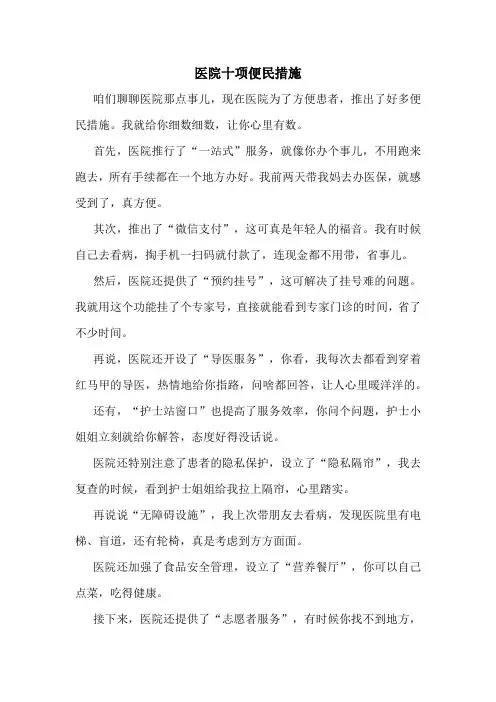 医院十项便民措施

咱们聊聊医院那点事儿，现在医院为了方便患者，推出了好多便民措施。我就给你细数细数，让你心里有数。

首先，医院推行了“一站式”服务，就像你办个事儿，不用跑来跑去，所有手续都在一个地方办好。我前两天带我妈去办医保，就感受到了，真方便。

其次，推出了“微信支付”，这可真是年轻人的福音。我有时候自己去看病，掏手机一扫码就付款了，连现金都不用带，省事儿。

然后，医院还提供了“预约挂号”，这可解决了挂号难的问题。我就用这个功能挂了个专家号，直接就能看到专家门诊的时间，省了不少时间。

再说，医院还开设了“导医服务”，你看，我每次去都看到穿着红马甲的导医，热情地给你指路，问啥都回答，让人心里暖洋洋的。

还有，“护士站窗口”也提高了服务效率，你问个问题，护士小姐姐立刻就给你解答，态度好得没话说。

医院还特别注意了患者的隐私保护，设立了“隐私隔帘”，我去复查的时候，看到护士姐姐给我拉上隔帘，心里踏实。

再说说“无障碍设施”，我上次带朋友去看病，发现医院里有电梯、盲道，还有轮椅，真是考虑到方方面面。

医院还加强了食品安全管理，设立了“营养餐厅”，你可以自己点菜，吃得健康。

接下来，医院还提供了“志愿者服务”，有时候你找不到地方，